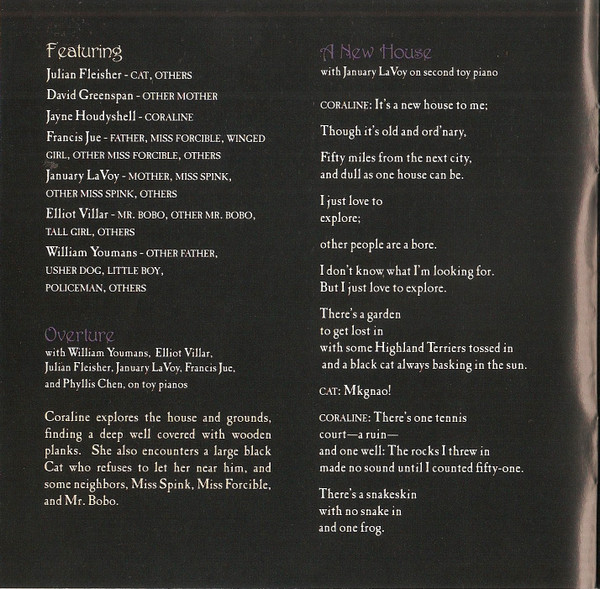 Featuring

Julian Fleisher - CAT, OTHERS

David Greenspan - OTHER MOTHER

Jayne Houdyshell - CORALINE

Francis Jue - FATHER, MISS FORCIBLE, WINGED GIRL, OTHER MISS FORCIBLE, OTHERS

January LaVoy - MOTHER, MISS SPINK, OTHER MISS SPINK, OTHERS

Elliot Villar - MR. BOBO, OTHER MR. BOBO, TALL GIRL, OTHERS

William Youmans - OTHER FATHER, USHER DOG, LITTLE BOY, POLICEMAN, OTHERS

Overture
with William Youmans, Elliot Villar, Julian Fleisher, January LaVoy, Francis Jue, and Phyllis Chen, on toy pianos

Coraline explores the house and grounds, finding a deep well covered with wooden planks. She also encounters a large black Cat who refuses to let her near him, and some neighbors, Miss Spink, Miss Forcible, and Mr. Bobo.

A New House
with January LaVoy on second toy piano

CORALINE: It's a new house to me;

Though it's old and ord'nary,

Fifty miles from the next city, and dull as one house can be.

I just love to explore;

other people are a bore.

I don't know what I'm looking for. But I just love to explore.

There's a garden to get lost in with some Highland Terriers tossed in and a black cat always basking in the sun.

CAT: Mkgnao!

CORALINE: There's one tennis court—a ruin— and one well: The rocks I threw in made no sound until I counted fifty-one.

There's a snakeskin with no snake in and one frog.